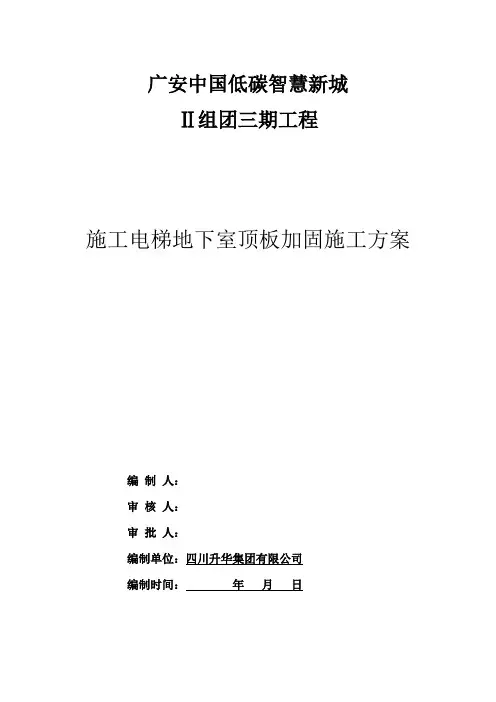 广安中国低碳智慧新城

Ⅱ组团三期工程

施工电梯地下室顶板加固施工方案

编 制 人：

审 核 人：

审 批 人：

编制单位：四川升华集团有限公司

编制时间：　　　年　月　日